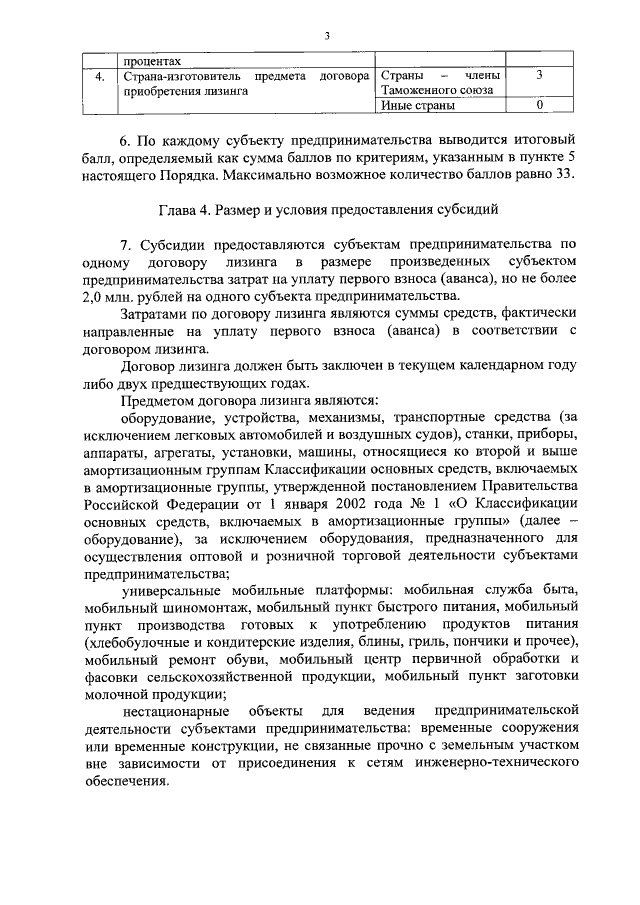 3

| | процентах | | |
|---|---|---|---|
| 4. | Страна-изготовитель предмета договора приобретения лизинга | Страны – члены Таможенного союза | 3 |
| | | Иные страны | 0 |

6. По каждому субъекту предпринимательства выводится итоговый балл, определяемый как сумма баллов по критериям, указанным в пункте 5 настоящего Порядка. Максимально возможное количество баллов равно 33.

Глава 4. Размер и условия предоставления субсидий

7. Субсидии предоставляются субъектам предпринимательства по одному договору лизинга в размере произведенных субъектом предпринимательства затрат на уплату первого взноса (аванса), но не более 2,0 млн. рублей на одного субъекта предпринимательства.

Затратами по договору лизинга являются суммы средств, фактически направленные на уплату первого взноса (аванса) в соответствии с договором лизинга.

Договор лизинга должен быть заключен в текущем календарном году либо двух предшествующих годах.

Предметом договора лизинга являются:

оборудование, устройства, механизмы, транспортные средства (за исключением легковых автомобилей и воздушных судов), станки, приборы, аппараты, агрегаты, установки, машины, относящиеся ко второй и выше амортизационным группам Классификации основных средств, включаемых в амортизационные группы, утвержденной постановлением Правительства Российской Федерации от 1 января 2002 года № 1 «О Классификации основных средств, включаемых в амортизационные группы» (далее – оборудование), за исключением оборудования, предназначенного для осуществления оптовой и розничной торговой деятельности субъектами предпринимательства;

универсальные мобильные платформы: мобильная служба быта, мобильный шиномонтаж, мобильный пункт быстрого питания, мобильный пункт производства готовых к употреблению продуктов питания (хлебобулочные и кондитерские изделия, блины, гриль, пончики и прочее), мобильный ремонт обуви, мобильный центр первичной обработки и фасовки сельскохозяйственной продукции, мобильный пункт заготовки молочной продукции;

нестационарные объекты для ведения предпринимательской деятельности субъектами предпринимательства: временные сооружения или временные конструкции, не связанные прочно с земельным участком вне зависимости от присоединения к сетям инженерно-технического обеспечения.